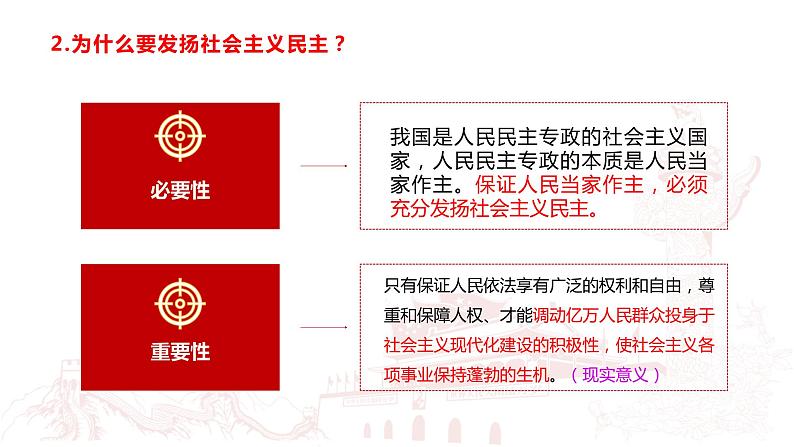 2.为什么要发扬社会主义民主？

必要性

我国是人民民主专政的社会主义国家，人民民主专政的本质是人民当家作主。保证人民当家作主，必须充分发扬社会主义民主。

重要性

只有保证人民依法享有广泛的权利和自由，尊重和保障人权、才能调动亿万人民群众投身于社会主义现代化建设的积极性，使社会主义各项事业保持蓬勃的生机。（现实意义）